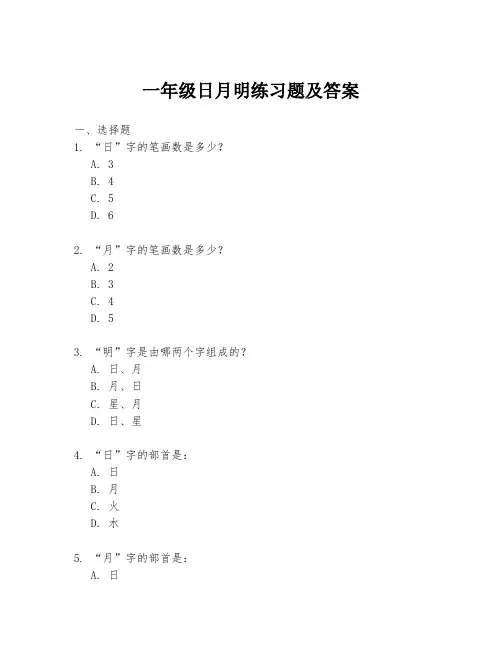 一年级日月明练习题及答案

一、选择题
1. “日”字的笔画数是多少？
A. 3
B. 4
C. 5
D. 6

2. “月”字的笔画数是多少？
A. 2
B. 3
C. 4
D. 5

3. “明”字是由哪两个字组成的？
A. 日、月
B. 月、日
C. 星、月
D. 日、星

4. “日”字的部首是：
A. 日
B. 月
C. 火
D. 水

5. “月”字的部首是：
A. 日